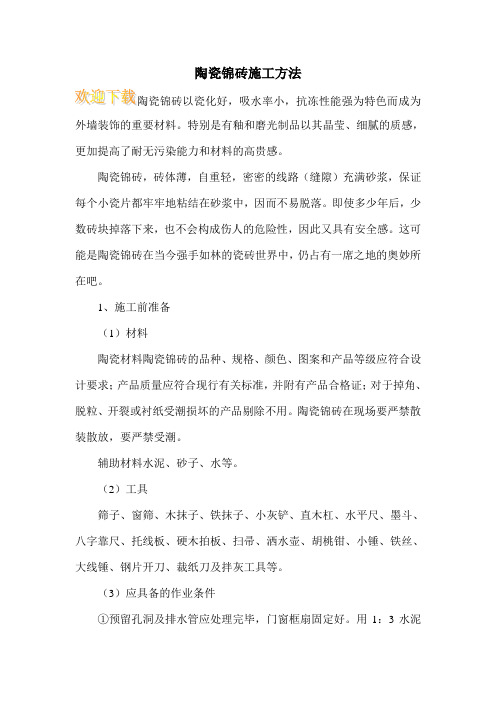 陶瓷锦砖施工方法

欢迎下载陶瓷锦砖以瓷化好，吸水率小，抗冻性能强为特色而成为外墙装饰的重要材料。特别是有釉和磨光制品以其晶莹、细腻的质感，更加提高了耐无污染能力和材料的高贵感。

陶瓷锦砖，砖体薄，自重轻，密密的线路（缝隙）充满砂浆，保证每个小瓷片都牢牢地粘结在砂浆中，因而不易脱落。即使多少年后，少数砖块掉落下来，也不会构成伤人的危险性，因此又具有安全感。这可能是陶瓷锦砖在当今强手如林的瓷砖世界中，仍占有一席之地的奥妙所在吧。

1、施工前准备

（1）材料

陶瓷材料陶瓷锦砖的品种、规格、颜色、图案和产品等级应符合设计要求；产品质量应符合现行有关标准，并附有产品合格证；对于掉角、脱粒、开裂或衬纸受潮损坏的产品剔除不用。陶瓷锦砖在现场要严禁散装散放，要严禁受潮。

辅助材料水泥、砂子、水等。

（2）工具

筛子、窗筛、木抹子、铁抹子、小灰铲、直木杠、水平尺、墨斗、八字靠尺、托线板、硬木拍板、扫帚、洒水壶、胡桃钳、小锤、铁丝、大线锤、钢片开刀、裁纸刀及拌灰工具等。

（3）应具备的作业条件

①预留孔洞及排水管应处理完毕，门窗框扇固定好。用 1：3 水泥